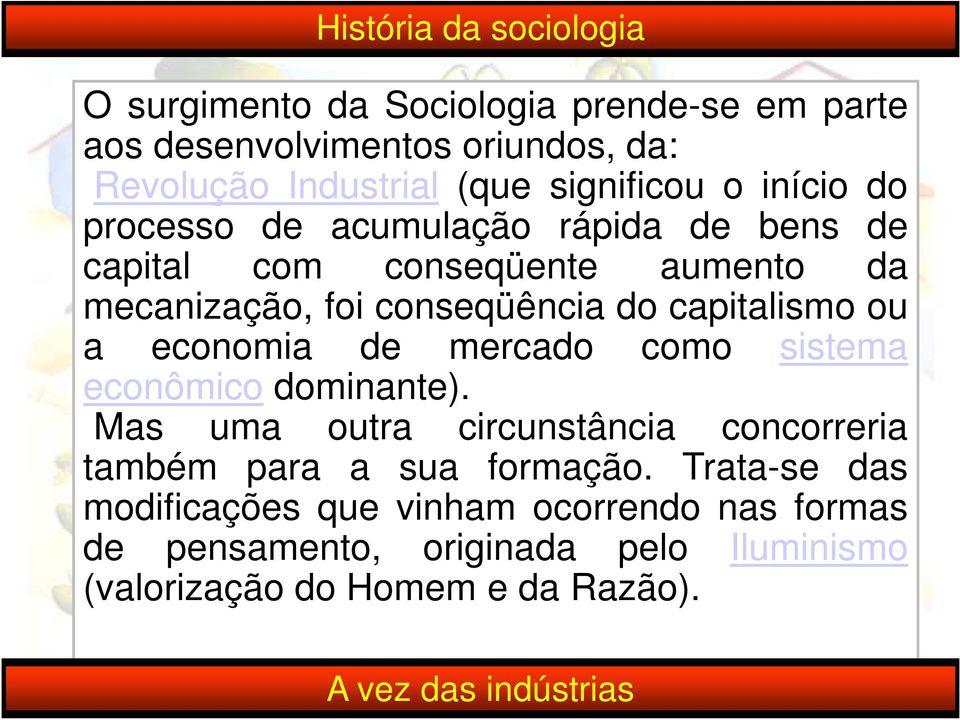 História da sociologia

O surgimento da Sociologia prende-se em parte aos desenvolvimentos oriundos, da:
Revolução Industrial (que significou o início do processo de acumulação rápida de bens de capital com conseqüente aumento da mecanização, foi conseqüência do capitalismo ou a economia de mercado como sistema econômico dominante).
Mas uma outra circunstância concorreria também para a sua formação. Trata-se das modificações que vinham ocorrendo nas formas de pensamento, originada pelo Iluminismo (valorização do Homem e da Razão).

A vez das indústrias